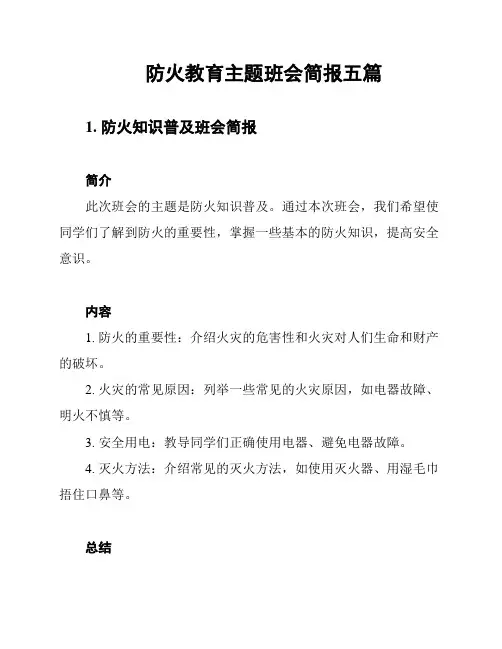 防火教育主题班会简报五篇

1. 防火知识普及班会简报

简介

此次班会的主题是防火知识普及。通过本次班会，我们希望使同学们了解到防火的重要性，掌握一些基本的防火知识，提高安全意识。

内容

1. 防火的重要性：介绍火灾的危害性和火灾对人们生命和财产的破坏。

2. 火灾的常见原因：列举一些常见的火灾原因，如电器故障、明火不慎等。

3. 安全用电：教导同学们正确使用电器、避免电器故障。

4. 灭火方法：介绍常见的灭火方法，如使用灭火器、用湿毛巾捂住口鼻等。

总结